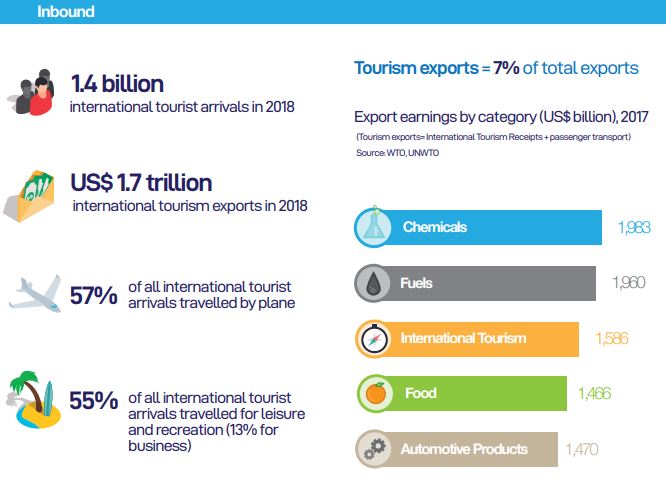 Inbound

1.4 billion
international tourist arrivals in 2018

US$ 1.7 trillion
international tourism exports in 2018

57% of all international tourist arrivals travelled by plane

55% of all international tourist arrivals travelled for leisure and recreation (13% for business)

Tourism exports = 7% of total exports

Export earnings by category (US$ billion), 2017
(Tourism exports= International Tourism Receipts + passenger transport)
Source: WTO, UNWTO

Chemicals 1,983
Fuels 1,960
International Tourism 1,586
Food 1,466
Automotive Products 1,470